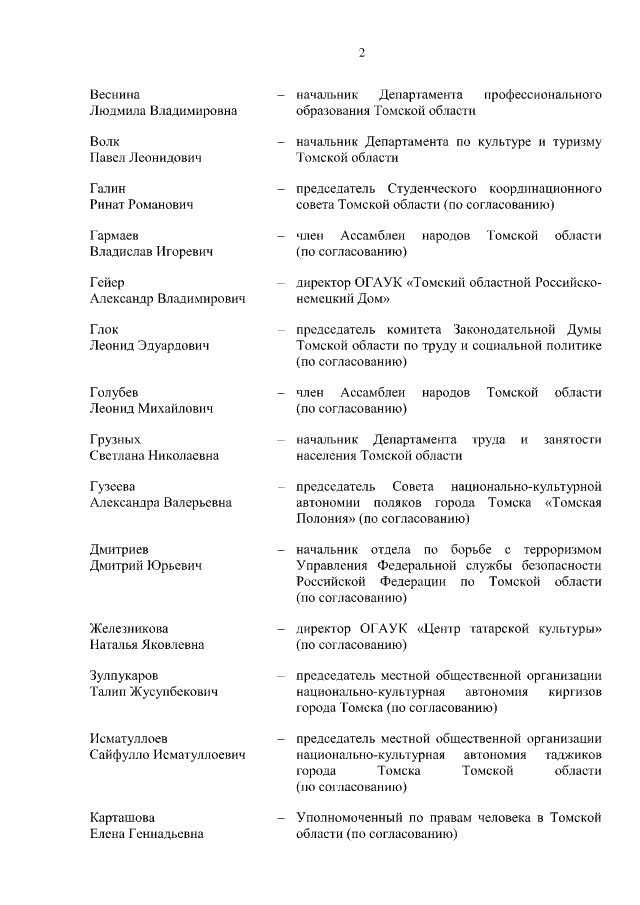 2

Веснина Людмила Владимировна – начальник Департамента профессионального образования Томской области

Волк Павел Леонидович – начальник Департамента по культуре и туризму Томской области

Галин Ринат Романович – председатель Студенческого координационного совета Томской области (по согласованию)

Гармаев Владислав Игоревич – член Ассамблеи народов Томской области (по согласованию)

Гейер Александр Владимирович – директор ОГАУК «Томский областной Российско-немецкий Дом»

Глок Леонид Эдуардович – председатель комитета Законодательной Думы Томской области по труду и социальной политике (по согласованию)

Голубев Леонид Михайлович – член Ассамблеи народов Томской области (по согласованию)

Грузных Светлана Николаевна – начальник Департамента труда и занятости населения Томской области

Гузеева Александра Валерьевна – председатель Совета национально-культурной автономии поляков города Томска «Томская Полония» (по согласованию)

Дмитриев Дмитрий Юрьевич – начальник отдела по борьбе с терроризмом Управления Федеральной службы безопасности Российской Федерации по Томской области (по согласованию)

Железникова Наталья Яковлевна – директор ОГАУК «Центр татарской культуры» (по согласованию)

Зулпукаров Талип Жусупбекович – председатель местной общественной организации национально-культурная автономия киргизов города Томска (по согласованию)

Исматуллоев Сайфулло Исматуллоевич – председатель местной общественной организации национально-культурная автономия таджиков города Томска Томской области (по согласованию)

Карташова Елена Геннадьевна – Уполномоченный по правам человека в Томской области (по согласованию)